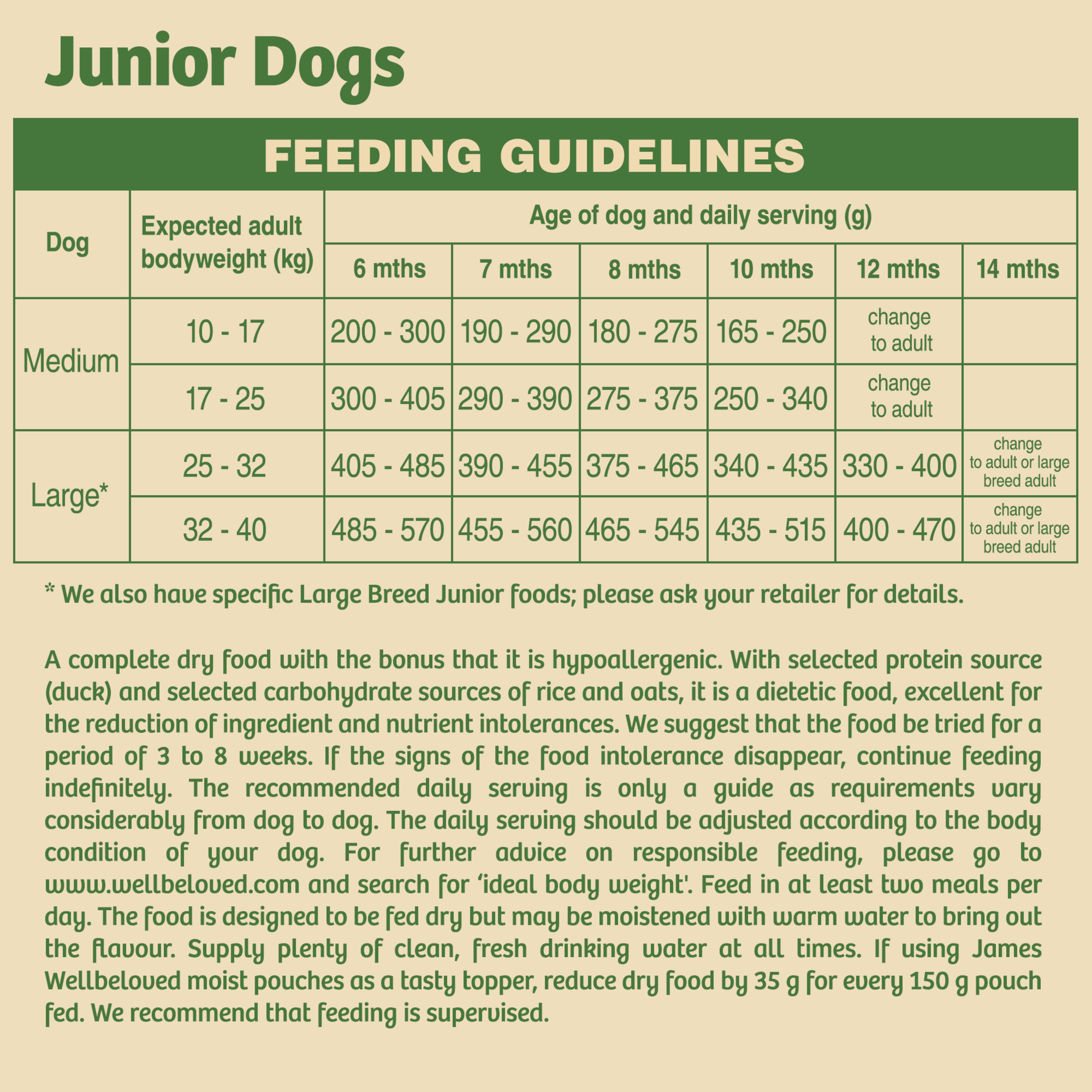 Junior Dogs

FEEDING GUIDELINES

| Dog | Expected adult bodyweight (kg) | Age of dog and daily serving (g) | | | | | |
|---|---|---|---|---|---|---|---|
| | | 6 mths | 7 mths | 8 mths | 10 mths | 12 mths | 14 mths |
| Medium | 10 - 17 | 200 - 300 | 190 - 290 | 180 - 275 | 165 - 250 | change to adult | |
| | 17 - 25 | 300 - 405 | 290 - 390 | 275 - 375 | 250 - 340 | change to adult | |
| Large* | 25 - 32 | 405 - 485 | 390 - 455 | 375 - 465 | 340 - 435 | 330 - 400 | change to adult or large breed adult |
| | 32 - 40 | 485 - 570 | 455 - 560 | 465 - 545 | 435 - 515 | 400 - 470 | change to adult or large breed adult |

* We also have specific Large Breed Junior foods; please ask your retailer for details.

A complete dry food with the bonus that it is hypoallergenic. With selected protein source (duck) and selected carbohydrate sources of rice and oats, it is a dietetic food, excellent for the reduction of ingredient and nutrient intolerances. We suggest that the food be tried for a period of 3 to 8 weeks. If the signs of the food intolerance disappear, continue feeding indefinitely. The recommended daily serving is only a guide as requirements vary considerably from dog to dog. The daily serving should be adjusted according to the body condition of your dog. For further advice on responsible feeding, please go to www.wellbeloved.com and search for 'ideal body weight'. Feed in at least two meals per day. The food is designed to be fed dry but may be moistened with warm water to bring out the flavour. Supply plenty of clean, fresh drinking water at all times. If using James Wellbeloved moist pouches as a tasty topper, reduce dry food by 35 g for every 150 g pouch fed. We recommend that feeding is supervised.